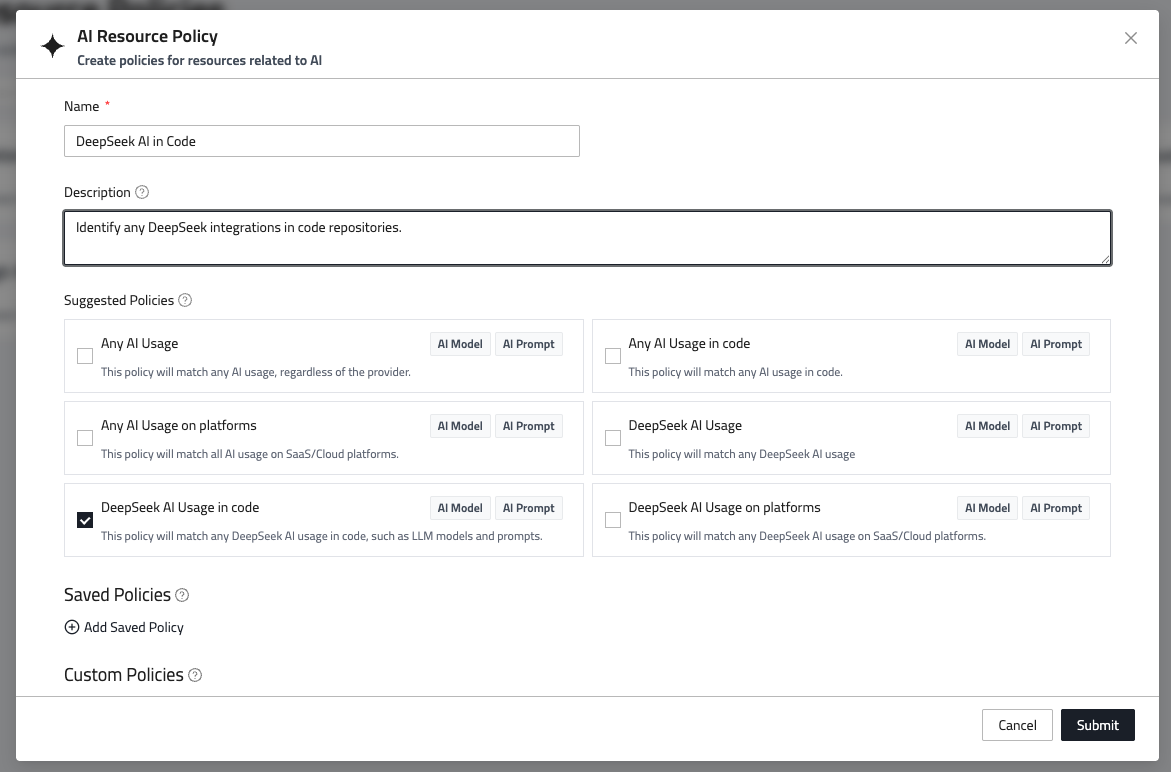 AI Resource Policy
Create policies for resources related to AI

Name *

DeepSeek AI in Code

Description

Identify any DeepSeek integrations in code repositories.

Suggested Policies

Any AI Usage
AI Model AI Prompt
This policy will match any AI usage, regardless of the provider.

Any AI Usage in code
AI Model AI Prompt
This policy will match any AI usage in code.

Any AI Usage on platforms
AI Model AI Prompt
This policy will match all AI usage on SaaS/Cloud platforms.

DeepSeek AI Usage
AI Model AI Prompt
This policy will match any DeepSeek AI usage

DeepSeek AI Usage in code
AI Model AI Prompt
This policy will match any DeepSeek AI usage in code, such as LLM models and prompts.

DeepSeek AI Usage on platforms
AI Model AI Prompt
This policy will match any DeepSeek AI usage on SaaS/Cloud platforms.

Saved Policies

Add Saved Policy

Custom Policies

Cancel Submit